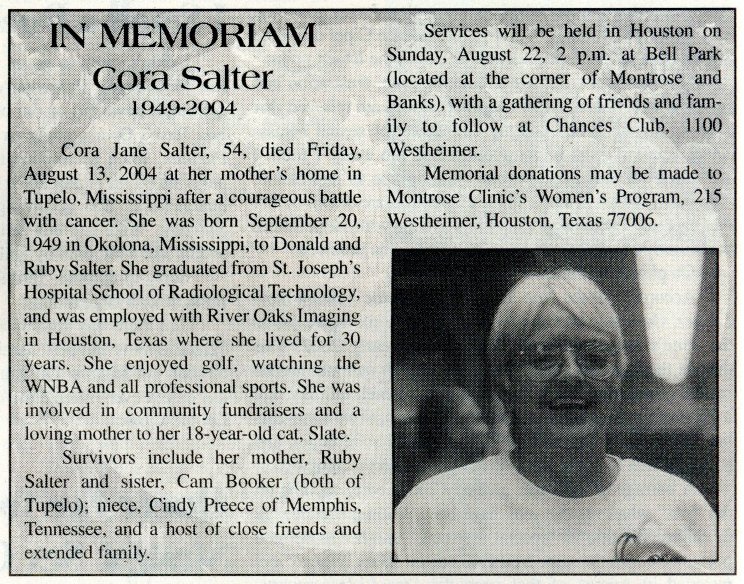 IN MEMORIAM
Cora Salter
1949-2004

Cora Jane Salter, 54, died Friday, August 13, 2004 at her mother's home in Tupelo, Mississippi after a courageous battle with cancer. She was born September 20, 1949 in Okolona, Mississippi, to Donald and Ruby Salter. She graduated from St. Joseph's Hospital School of Radiological Technology, and was employed with River Oaks Imaging in Houston, Texas where she lived for 30 years. She enjoyed golf, watching the WNBA and all professional sports. She was involved in community fundraisers and a loving mother to her 18-year-old cat, Slate.

Survivors include her mother, Ruby Salter and sister, Cam Booker (both of Tupelo); niece, Cindy Preece of Memphis, Tennessee, and a host of close friends and extended family.

Services will be held in Houston on Sunday, August 22, 2 p.m. at Bell Park (located at the corner of Montrose and Banks), with a gathering of friends and family to follow at Chances Club, 1100 Westheimer.

Memorial donations may be made to Montrose Clinic's Women's Program, 215 Westheimer, Houston, Texas 77006.